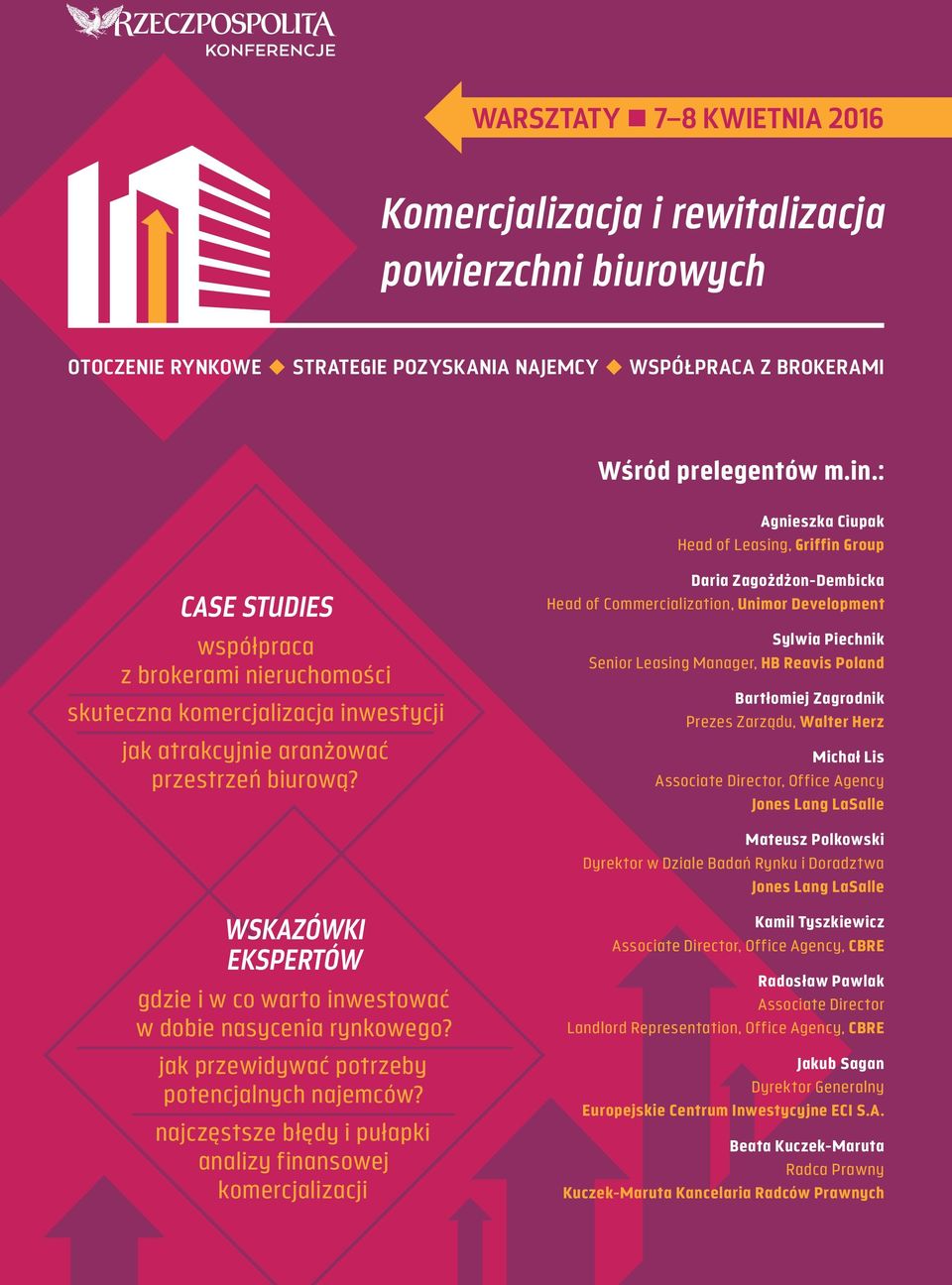 RZECZPOSPOLITA
KONFERENCJE

WARSZTATY ■ 7–8 KWIETNIA 2016

Komercjalizacja i rewitalizacja powierzchni biurowych

OTOCZENIE RYNKOWE ◆ STRATEGIE POZYSKANIA NAJEMCY ◆ WSPÓŁPRACA Z BROKERAMI

CASE STUDIES

współpraca z brokerami nieruchomości

skuteczna komercjalizacja inwestycji

jak atrakcyjnie aranżować przestrzeń biurową?

WSKAZÓWKI EKSPERTÓW

gdzie i w co warto inwestować w dobie nasycenia rynkowego?

jak przewidywać potrzeby potencjalnych najemców?

najczęstsze błędy i pułapki analizy finansowej komercjalizacji

Wśród prelegentów m.in.:

Agnieszka Ciupak
Head of Leasing, Griffin Group

Daria Zagożdżon-Dembicka
Head of Commercialization, Unimor Development

Sylwia Piechnik
Senior Leasing Manager, HB Reavis Poland

Bartłomiej Zagrodnik
Prezes Zarządu, Walter Herz

Michał Lis
Associate Director, Office Agency
Jones Lang LaSalle

Mateusz Polkowski
Dyrektor w Dziale Badań Rynku i Doradztwa
Jones Lang LaSalle

Kamil Tyszkiewicz
Associate Director, Office Agency, CBRE

Radosław Pawlak
Associate Director
Landlord Representation, Office Agency, CBRE

Jakub Sagan
Dyrektor Generalny
Europejskie Centrum Inwestycyjne ECI S.A.

Beata Kuczek-Maruta
Radca Prawny
Kuczek-Maruta Kancelaria Radców Prawnych